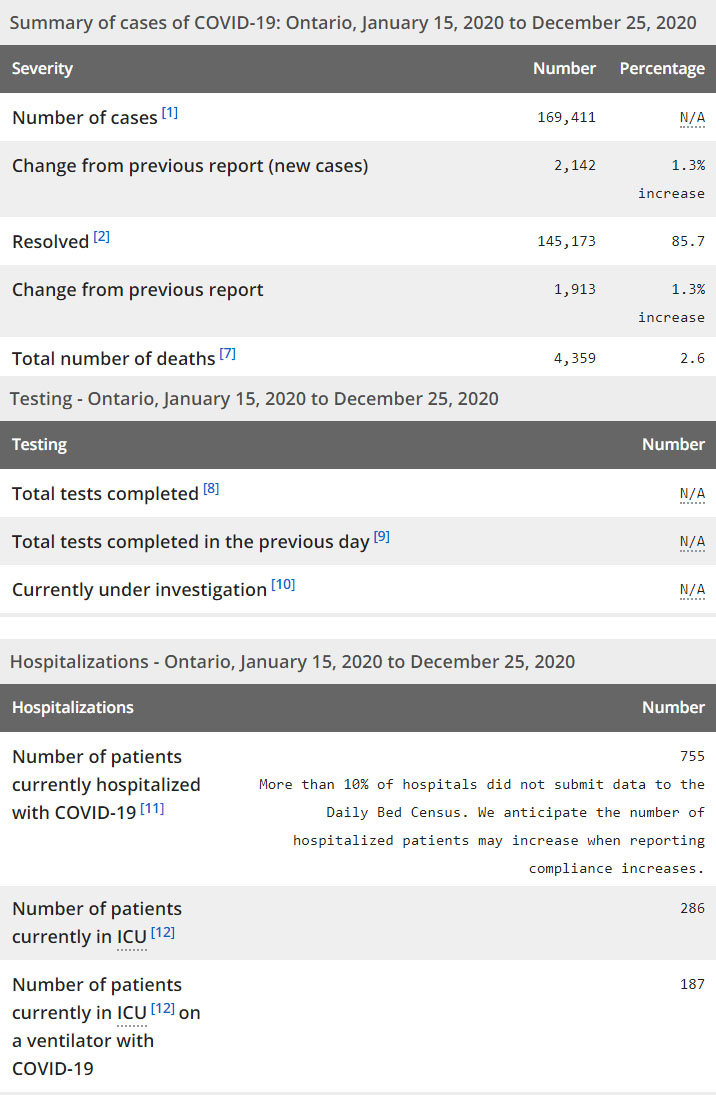 Summary of cases of COVID-19: Ontario, January 15, 2020 to December 25, 2020

| Severity | Number | Percentage |
|---|---|---|
| Number of cases [1] | 169,411 | N/A |
| Change from previous report (new cases) | 2,142 | 1.3% increase |
| Resolved [2] | 145,173 | 85.7 |
| Change from previous report | 1,913 | 1.3% increase |
| Total number of deaths [7] | 4,359 | 2.6 |

Testing - Ontario, January 15, 2020 to December 25, 2020

| Testing | Number |
|---|---|
| Total tests completed [8] | N/A |
| Total tests completed in the previous day [9] | N/A |
| Currently under investigation [10] | N/A |

Hospitalizations - Ontario, January 15, 2020 to December 25, 2020

| Hospitalizations | Number |
|---|---|
| Number of patients currently hospitalized with COVID-19 [11] | 755 More than 10% of hospitals did not submit data to the Daily Bed Census. We anticipate the number of hospitalized patients may increase when reporting compliance increases. |
| Number of patients currently in ICU [12] | 286 |
| Number of patients currently in ICU [12] on a ventilator with COVID-19 | 187 |